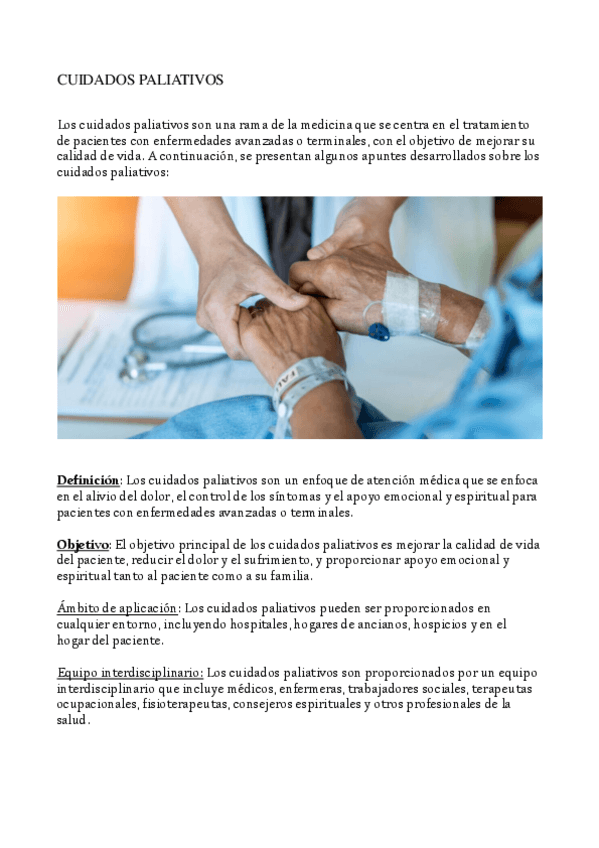 CUIDADOS PALIATIVOS

Los cuidados paliativos son una rama de la medicina que se centra en el tratamiento de pacientes con enfermedades avanzadas o terminales, con el objetivo de mejorar su calidad de vida. A continuación, se presentan algunos apuntes desarrollados sobre los cuidados paliativos:

Definición: Los cuidados paliativos son un enfoque de atención médica que se enfoca en el alivio del dolor, el control de los síntomas y el apoyo emocional y espiritual para pacientes con enfermedades avanzadas o terminales.

Objetivo: El objetivo principal de los cuidados paliativos es mejorar la calidad de vida del paciente, reducir el dolor y el sufrimiento, y proporcionar apoyo emocional y espiritual tanto al paciente como a su familia.

Ámbito de aplicación: Los cuidados paliativos pueden ser proporcionados en cualquier entorno, incluyendo hospitales, hogares de ancianos, hospicios y en el hogar del paciente.

Equipo interdisciplinario: Los cuidados paliativos son proporcionados por un equipo interdisciplinario que incluye médicos, enfermeras, trabajadores sociales, terapeutas ocupacionales, fisioterapeutas, consejeros espirituales y otros profesionales de la salud.